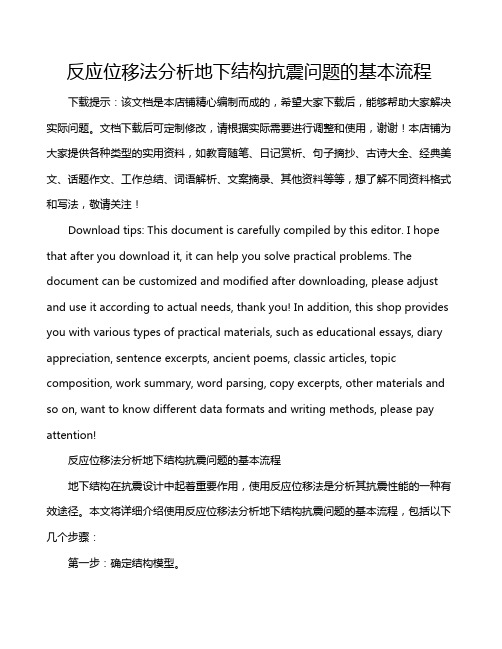 反应位移法分析地下结构抗震问题的基本流程

下载提示：该文档是本店铺精心编制而成的，希望大家下载后，能够帮助大家解决实际问题。文档下载后可定制修改，请根据实际需要进行调整和使用，谢谢！本店铺为大家提供各种类型的实用资料，如教育随笔、日记赏析、句子摘抄、古诗大全、经典美文、话题作文、工作总结、词语解析、文案摘录、其他资料等等，想了解不同资料格式和写法，敬请关注！

Download tips: This document is carefully compiled by this editor. I hope that after you download it, it can help you solve practical problems. The document can be customized and modified after downloading, please adjust and use it according to actual needs, thank you! In addition, this shop provides you with various types of practical materials, such as educational essays, diary appreciation, sentence excerpts, ancient poems, classic articles, topic composition, work summary, word parsing, copy excerpts, other materials and so on, want to know different data formats and writing methods, please pay attention!

反应位移法分析地下结构抗震问题的基本流程

地下结构在抗震设计中起着重要作用，使用反应位移法是分析其抗震性能的一种有效途径。本文将详细介绍使用反应位移法分析地下结构抗震问题的基本流程，包括以下几个步骤：

第一步：确定结构模型。